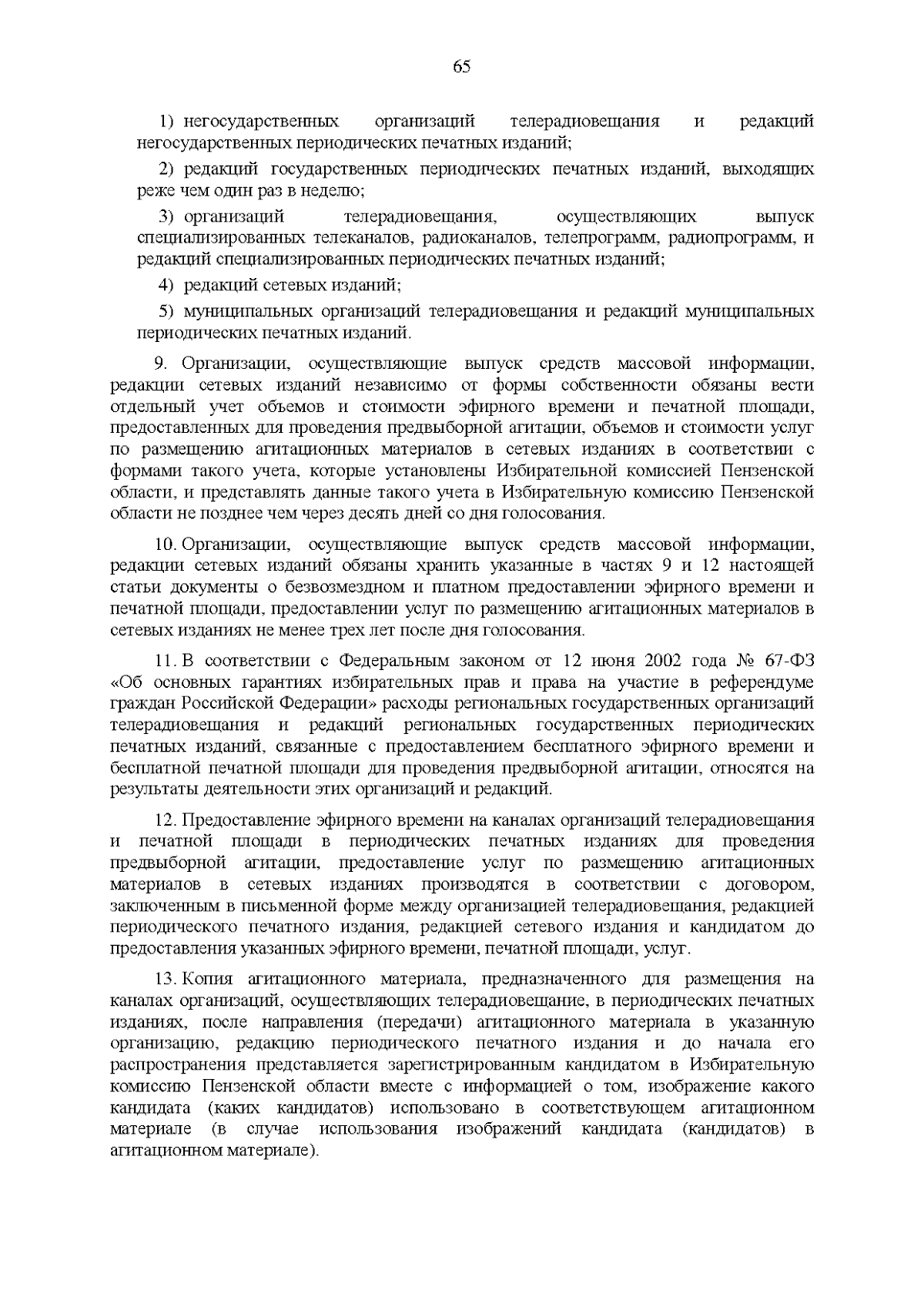 65

1) негосударственных организаций телерадиовещания и редакций негосударственных периодических печатных изданий;

2) редакций государственных периодических печатных изданий, выходящих реже чем один раз в неделю;

3) организаций телерадиовещания, осуществляющих выпуск специализированных телеканалов, радиоканалов, телепрограмм, радиопрограмм, и редакций специализированных периодических печатных изданий;

4) редакций сетевых изданий;

5) муниципальных организаций телерадиовещания и редакций муниципальных периодических печатных изданий.

9. Организации, осуществляющие выпуск средств массовой информации, редакции сетевых изданий независимо от формы собственности обязаны вести отдельный учет объемов и стоимости эфирного времени и печатной площади, предоставленных для проведения предвыборной агитации, объемов и стоимости услуг по размещению агитационных материалов в сетевых изданиях в соответствии с формами такого учета, которые установлены Избирательной комиссией Пензенской области, и представлять данные такого учета в Избирательную комиссию Пензенской области не позднее чем через десять дней со дня голосования.

10. Организации, осуществляющие выпуск средств массовой информации, редакции сетевых изданий обязаны хранить указанные в частях 9 и 12 настоящей статьи документы о безвозмездном и платном предоставлении эфирного времени и печатной площади, предоставлении услуг по размещению агитационных материалов в сетевых изданиях не менее трех лет после дня голосования.

11. В соответствии с Федеральным законом от 12 июня 2002 года № 67-ФЗ «Об основных гарантиях избирательных прав и права на участие в референдуме граждан Российской Федерации» расходы региональных государственных организаций телерадиовещания и редакций региональных государственных периодических печатных изданий, связанные с предоставлением бесплатного эфирного времени и бесплатной печатной площади для проведения предвыборной агитации, относятся на результаты деятельности этих организаций и редакций.

12. Предоставление эфирного времени на каналах организаций телерадиовещания и печатной площади в периодических печатных изданиях для проведения предвыборной агитации, предоставление услуг по размещению агитационных материалов в сетевых изданиях производятся в соответствии с договором, заключенным в письменной форме между организацией телерадиовещания, редакцией периодического печатного издания, редакцией сетевого издания и кандидатом до предоставления указанных эфирного времени, печатной площади, услуг.

13. Копия агитационного материала, предназначенного для размещения на каналах организаций, осуществляющих телерадиовещание, в периодических печатных изданиях, после направления (передачи) агитационного материала в указанную организацию, редакцию периодического печатного издания и до начала его распространения представляется зарегистрированным кандидатом в Избирательную комиссию Пензенской области вместе с информацией о том, изображение какого кандидата (каких кандидатов) использовано в соответствующем агитационном материале (в случае использования изображений кандидата (кандидатов) в агитационном материале).